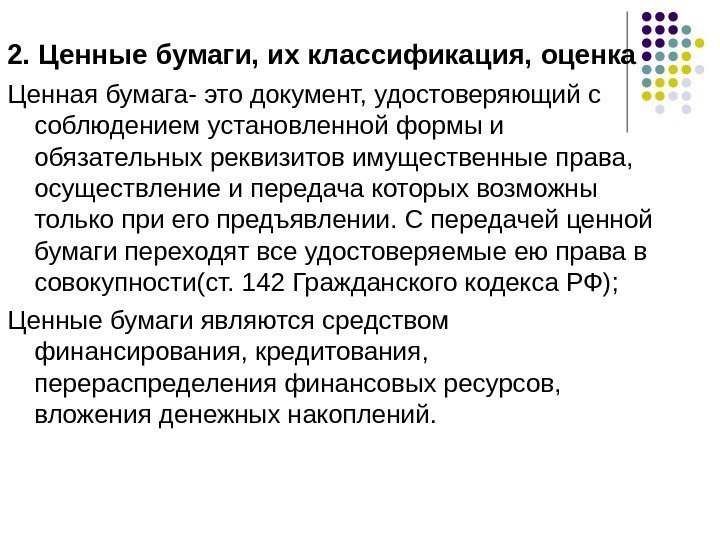 2. Ценные бумаги, их классификация, оценка

Ценная бумага- это документ, удостоверяющий с соблюдением установленной формы и обязательных реквизитов имущественные права, осуществление и передача которых возможны только при его предъявлении. С передачей ценной бумаги переходят все удостоверяемые ею права в совокупности(ст. 142 Гражданского кодекса РФ);

Ценные бумаги являются средством финансирования, кредитования, перераспределения финансовых ресурсов, вложения денежных накоплений.